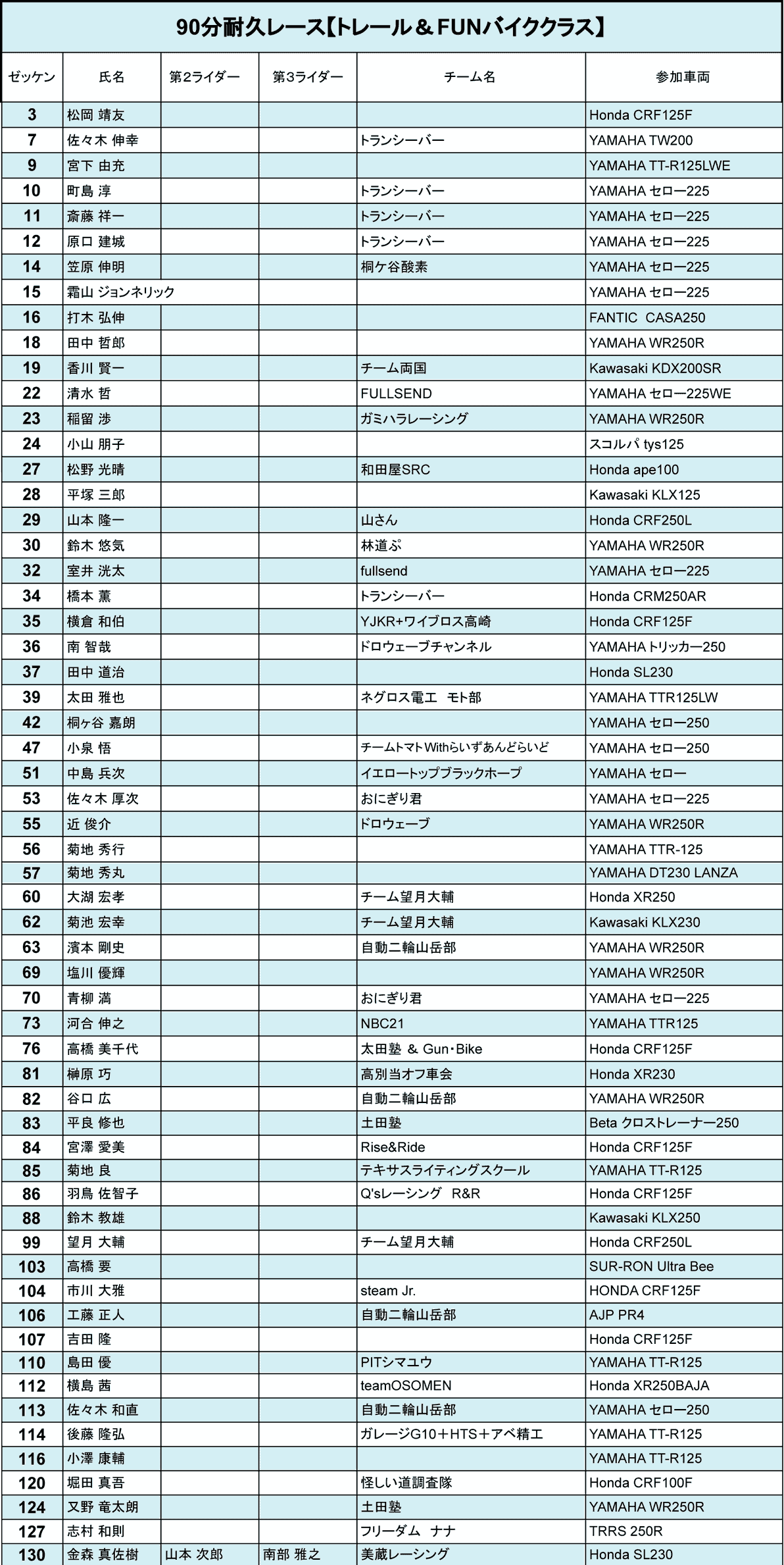 90分耐久レース【トレール＆FUNバイククラス】

| ゼッケン | 氏名 | 第2ライダー | 第3ライダー | チーム名 | 参加車両 |
|---|---|---|---|---|---|
| 3 | 松岡 靖友 | | | | Honda CRF125F |
| 7 | 佐々木 伸幸 | | | トランシーバー | YAMAHA TW200 |
| 9 | 宮下 由充 | | | | YAMAHA TT-R125LWE |
| 10 | 町島 淳 | | | トランシーバー | YAMAHA セロー225 |
| 11 | 斎藤 祥一 | | | トランシーバー | YAMAHA セロー225 |
| 12 | 原口 建城 | | | トランシーバー | YAMAHA セロー225 |
| 14 | 笠原 伸明 | | | 桐ケ谷酸素 | YAMAHA セロー225 |
| 15 | 霜山 ジョンネリック | | | | YAMAHA セロー225 |
| 16 | 打木 弘伸 | | | | FANTIC CASA250 |
| 18 | 田中 哲郎 | | | | YAMAHA WR250R |
| 19 | 香川 賢一 | | | チーム両国 | Kawasaki KDX200SR |
| 22 | 清水 哲 | | | FULLSEND | YAMAHA セロー225WE |
| 23 | 稲留 渉 | | | ガミハラレーシング | YAMAHA WR250R |
| 24 | 小山 朋子 | | | | スコルパ tys125 |
| 27 | 松野 光晴 | | | 和田屋SRC | Honda ape100 |
| 28 | 平塚 三郎 | | | | Kawasaki KLX125 |
| 29 | 山本 隆一 | | | 山さん | Honda CRF250L |
| 30 | 鈴木 悠気 | | | 林道ぷ | YAMAHA WR250R |
| 32 | 室井 洸太 | | | fullsend | YAMAHA セロー225 |
| 34 | 橋本 薫 | | | トランシーバー | Honda CRM250AR |
| 35 | 横倉 和伯 | | | YJKR+ワイブロス高崎 | Honda CRF125F |
| 36 | 南 智哉 | | | ドロウェーブチャンネル | YAMAHA トリッカー250 |
| 37 | 田中 道治 | | | | Honda SL230 |
| 39 | 太田 雅也 | | | ネグロス電工 モト部 | YAMAHA TTR125LW |
| 42 | 桐ヶ谷 嘉朗 | | | | YAMAHA セロー250 |
| 47 | 小泉 悟 | | | チームトマトWithらいずあんどらいど | YAMAHA セロー250 |
| 51 | 中島 兵次 | | | イエロートップブラックホープ | YAMAHA セロー |
| 53 | 佐々木 厚次 | | | おにぎり君 | YAMAHA セロー225 |
| 55 | 近 俊介 | | | ドロウェーブ | YAMAHA WR250R |
| 56 | 菊地 秀行 | | | | YAMAHA TTR-125 |
| 57 | 菊地 秀丸 | | | | YAMAHA DT230 LANZA |
| 60 | 大湖 宏孝 | | | チーム望月大輔 | Honda XR250 |
| 62 | 菊池 宏幸 | | | チーム望月大輔 | Kawasaki KLX230 |
| 63 | 濱本 剛史 | | | 自動二輪山岳部 | YAMAHA WR250R |
| 69 | 塩川 優輝 | | | | YAMAHA WR250R |
| 70 | 青柳 満 | | | おにぎり君 | YAMAHA セロー225 |
| 73 | 河合 伸之 | | | NBC21 | YAMAHA TTR125 |
| 76 | 高橋 美千代 | | | 太田塾 & Gun・Bike | Honda CRF125F |
| 81 | 榊原 巧 | | | 高別当オフ車会 | Honda XR230 |
| 82 | 谷口 広 | | | 自動二輪山岳部 | YAMAHA WR250R |
| 83 | 平良 修也 | | | 土田塾 | Beta クロストレーナー250 |
| 84 | 宮澤 愛美 | | | Rise&Ride | Honda CRF125F |
| 85 | 菊地 良 | | | テキサスライティングスクール | YAMAHA TT-R125 |
| 86 | 羽鳥 佐智子 | | | Q'sレーシング R&R | Honda CRF125F |
| 88 | 鈴木 教雄 | | | | Kawasaki KLX250 |
| 99 | 望月 大輔 | | | チーム望月大輔 | Honda CRF250L |
| 103 | 高橋 要 | | | | SUR-RON Ultra Bee |
| 104 | 市川 大雅 | | | steam Jr. | HONDA CRF125F |
| 106 | 工藤 正人 | | | 自動二輪山岳部 | AJP PR4 |
| 107 | 吉田 隆 | | | | Honda CRF125F |
| 110 | 島田 優 | | | PITシマユウ | YAMAHA TT-R125 |
| 112 | 横島 茜 | | | teamOSOMEN | Honda XR250BAJA |
| 113 | 佐々木 和直 | | | 自動二輪山岳部 | YAMAHA セロー250 |
| 114 | 後藤 隆弘 | | | ガレージG10＋HTS＋アベ精工 | YAMAHA TT-R125 |
| 116 | 小澤 康輔 | | | | YAMAHA TT-R125 |
| 120 | 堀田 真吾 | | | 怪しい道調査隊 | Honda CRF100F |
| 124 | 又野 竜太朗 | | | 土田塾 | YAMAHA WR250R |
| 127 | 志村 和則 | | | フリーダム ナナ | TRRS 250R |
| 130 | 金森 真佐樹 | 山本 次郎 | 南部 雅之 | 美蔵レーシング | Honda SL230 |